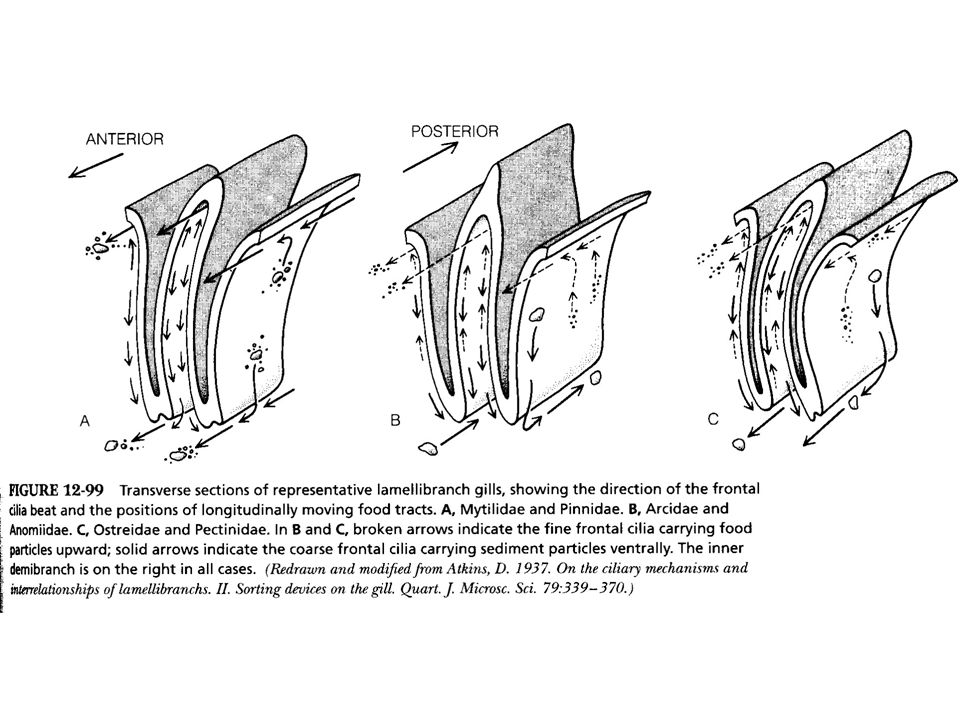 ANTERIOR

POSTERIOR

A

B

C

FIGURE 12-99 Transverse sections of representative lamellibranch gills, showing the direction of the frontal cilia beat and the positions of longitudinally moving food tracts. A, Mytilidae and Pinnidae. B, Arcidae and Anomiidae. C, Ostreidae and Pectinidae. In B and C, broken arrows indicate the fine frontal cilia carrying food particles upward; solid arrows indicate the coarse frontal cilia carrying sediment particles ventrally. The inner demibranch is on the right in all cases. (Redrawn and modified from Atkins, D. 1937. On the ciliary mechanisms and interrelationships of lamellibranchs. II. Sorting devices on the gill. Quart. J. Microsc. Sci. 79:339–370.)